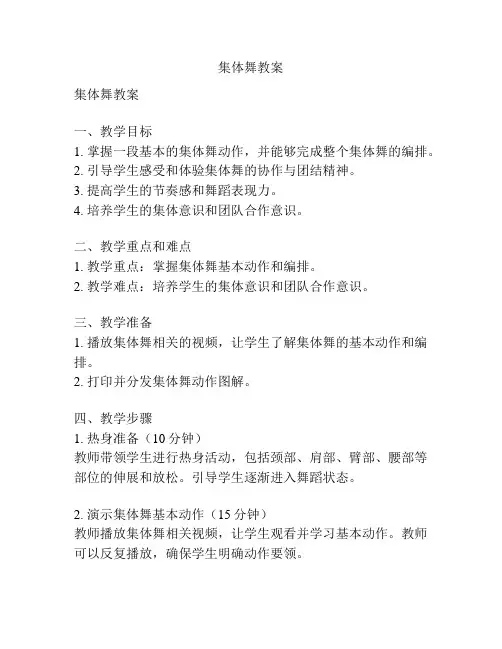 集体舞教案

集体舞教案

一、教学目标
1. 掌握一段基本的集体舞动作，并能够完成整个集体舞的编排。
2. 引导学生感受和体验集体舞的协作与团结精神。
3. 提高学生的节奏感和舞蹈表现力。
4. 培养学生的集体意识和团队合作意识。

二、教学重点和难点
1. 教学重点：掌握集体舞基本动作和编排。
2. 教学难点：培养学生的集体意识和团队合作意识。

三、教学准备
1. 播放集体舞相关的视频，让学生了解集体舞的基本动作和编排。
2. 打印并分发集体舞动作图解。

四、教学步骤
1. 热身准备（10 分钟）
教师带领学生进行热身活动，包括颈部、肩部、臂部、腰部等部位的伸展和放松。引导学生逐渐进入舞蹈状态。

2. 演示集体舞基本动作（15 分钟）
教师播放集体舞相关视频，让学生观看并学习基本动作。教师可以反复播放，确保学生明确动作要领。